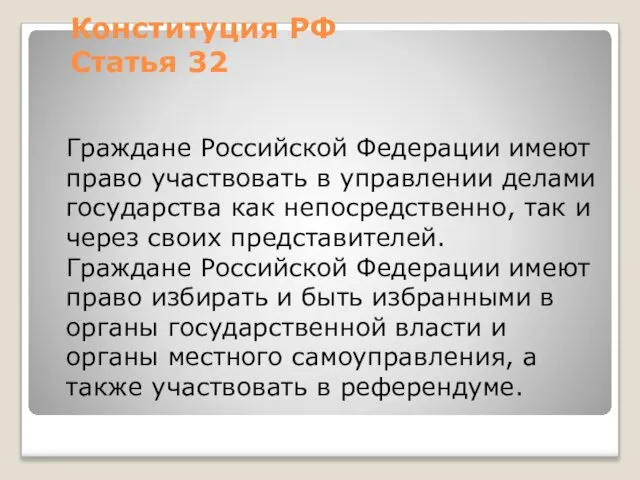 Конституция РФ
Статья 32

Граждане Российской Федерации имеют право участвовать в управлении делами государства как непосредственно, так и через своих представителей.
Граждане Российской Федерации имеют право избирать и быть избранными в органы государственной власти и органы местного самоуправления, а также участвовать в референдуме.